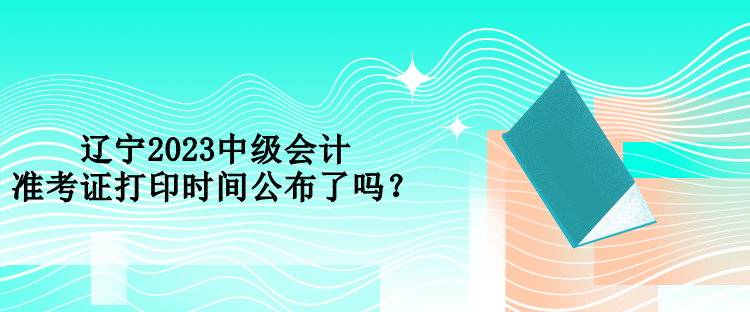 辽宁2023中级会计
准考证打印时间公布了吗？